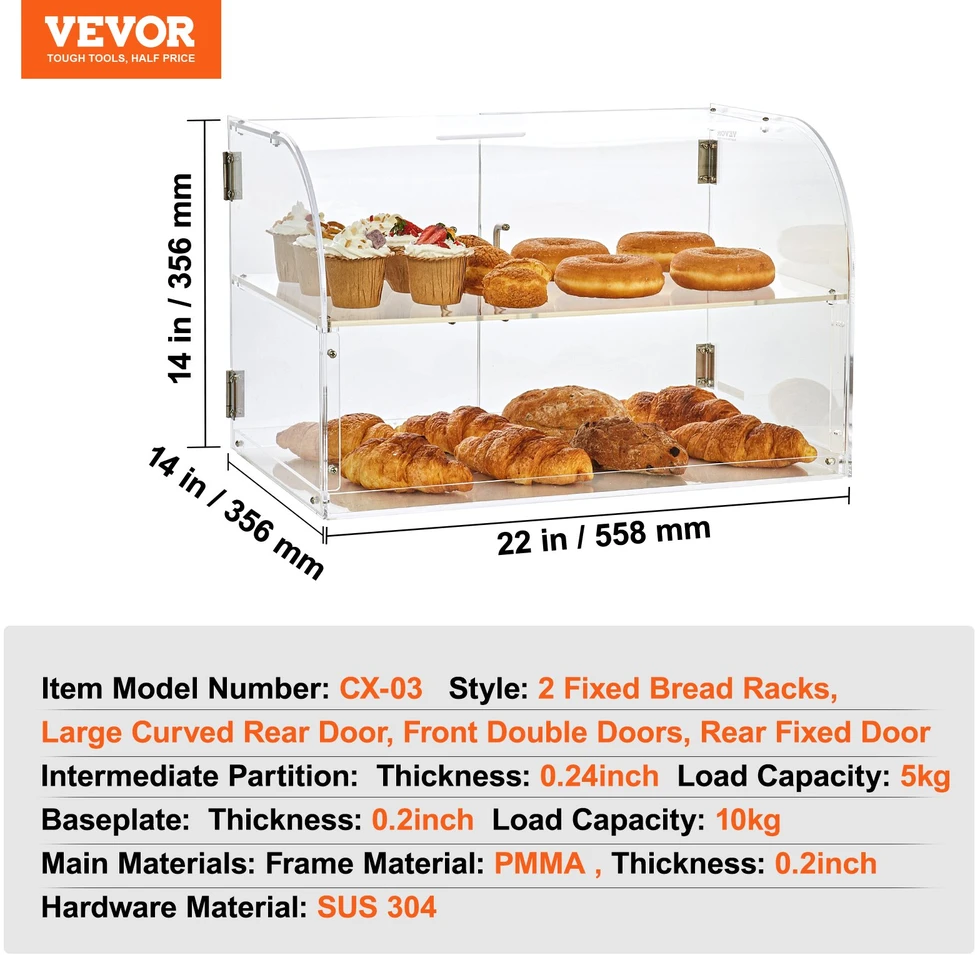 VEVOR
TOUGH TOOLS, HALF PRICE

14 in / 356 mm

14 in / 356 mm

22 in / 558 mm

Item Model Number: CX-03 Style: 2 Fixed Bread Racks, Large Curved Rear Door, Front Double Doors, Rear Fixed Door

Intermediate Partition: Thickness: 0.24inch Load Capacity: 5kg

Baseplate: Thickness: 0.2inch Load Capacity: 10kg

Main Materials: Frame Material: PMMA , Thickness: 0.2inch

Hardware Material: SUS 304